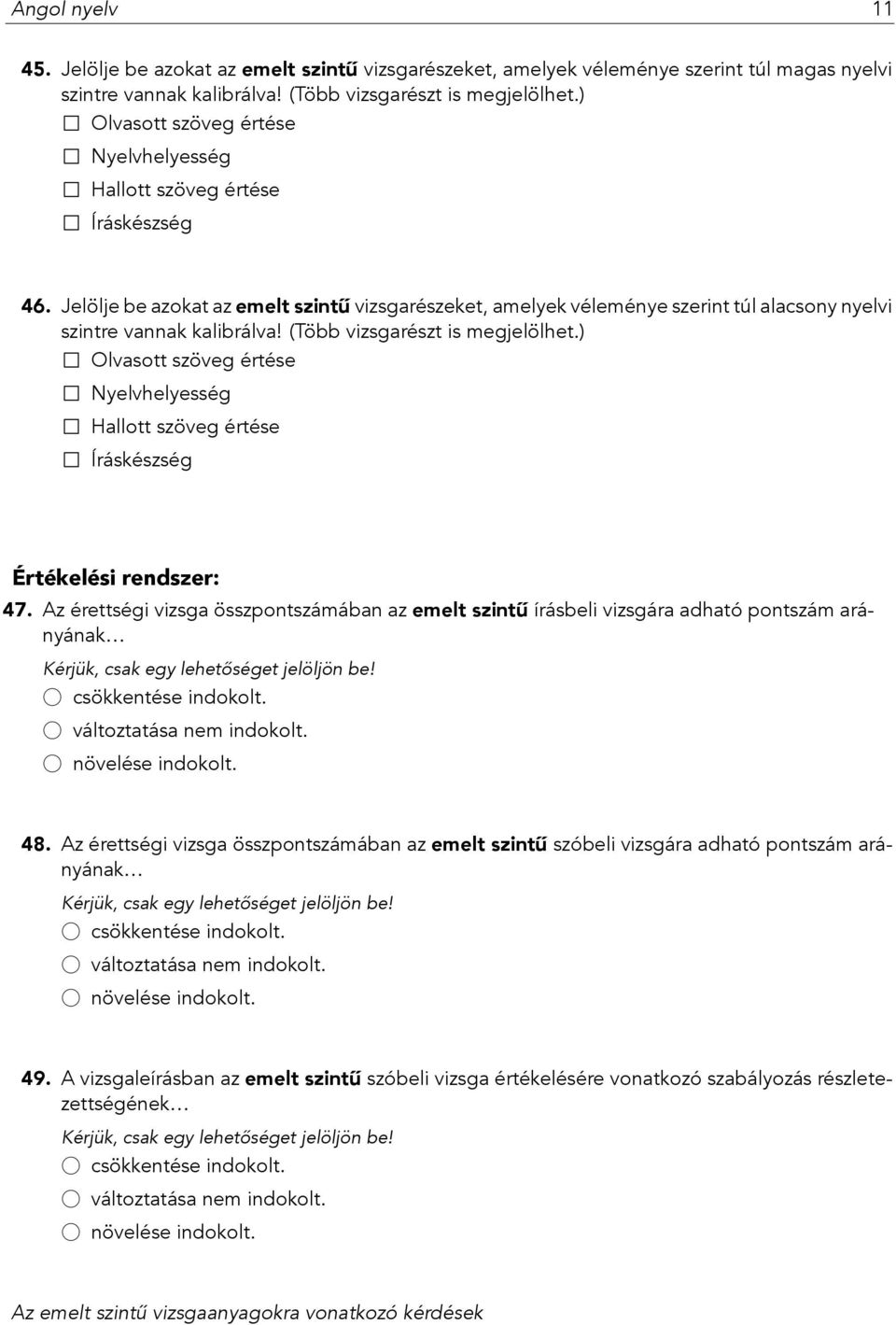 Angol nyelv 11

45. Jelölje be azokat az emelt szintű vizsgarészeket, amelyek véleménye szerint túl magas nyelvi szintre vannak kalibrálva! (Több vizsgarészt is megjelölhet.)
☐ Olvasott szöveg értése
☐ Nyelvhelyesség
☐ Hallott szöveg értése
☐ Íráskészség

46. Jelölje be azokat az emelt szintű vizsgarészeket, amelyek véleménye szerint túl alacsony nyelvi szintre vannak kalibrálva! (Több vizsgarészt is megjelölhet.)
☐ Olvasott szöveg értése
☐ Nyelvhelyesség
☐ Hallott szöveg értése
☐ Íráskészség

Értékelési rendszer:
47. Az érettségi vizsga összpontszámában az emelt szintű írásbeli vizsgára adható pontszám arányának…
Kérjük, csak egy lehetőséget jelöljön be!
○ csökkentése indokolt.
○ változtatása nem indokolt.
○ növelése indokolt.

48. Az érettségi vizsga összpontszámában az emelt szintű szóbeli vizsgára adható pontszám arányának…
Kérjük, csak egy lehetőséget jelöljön be!
○ csökkentése indokolt.
○ változtatása nem indokolt.
○ növelése indokolt.

49. A vizsgaleírásban az emelt szintű szóbeli vizsga értékelésére vonatkozó szabályozás részletezettségének…
Kérjük, csak egy lehetőséget jelöljön be!
○ csökkentése indokolt.
○ változtatása nem indokolt.
○ növelése indokolt.

Az emelt szintű vizsgaanyagokra vonatkozó kérdések